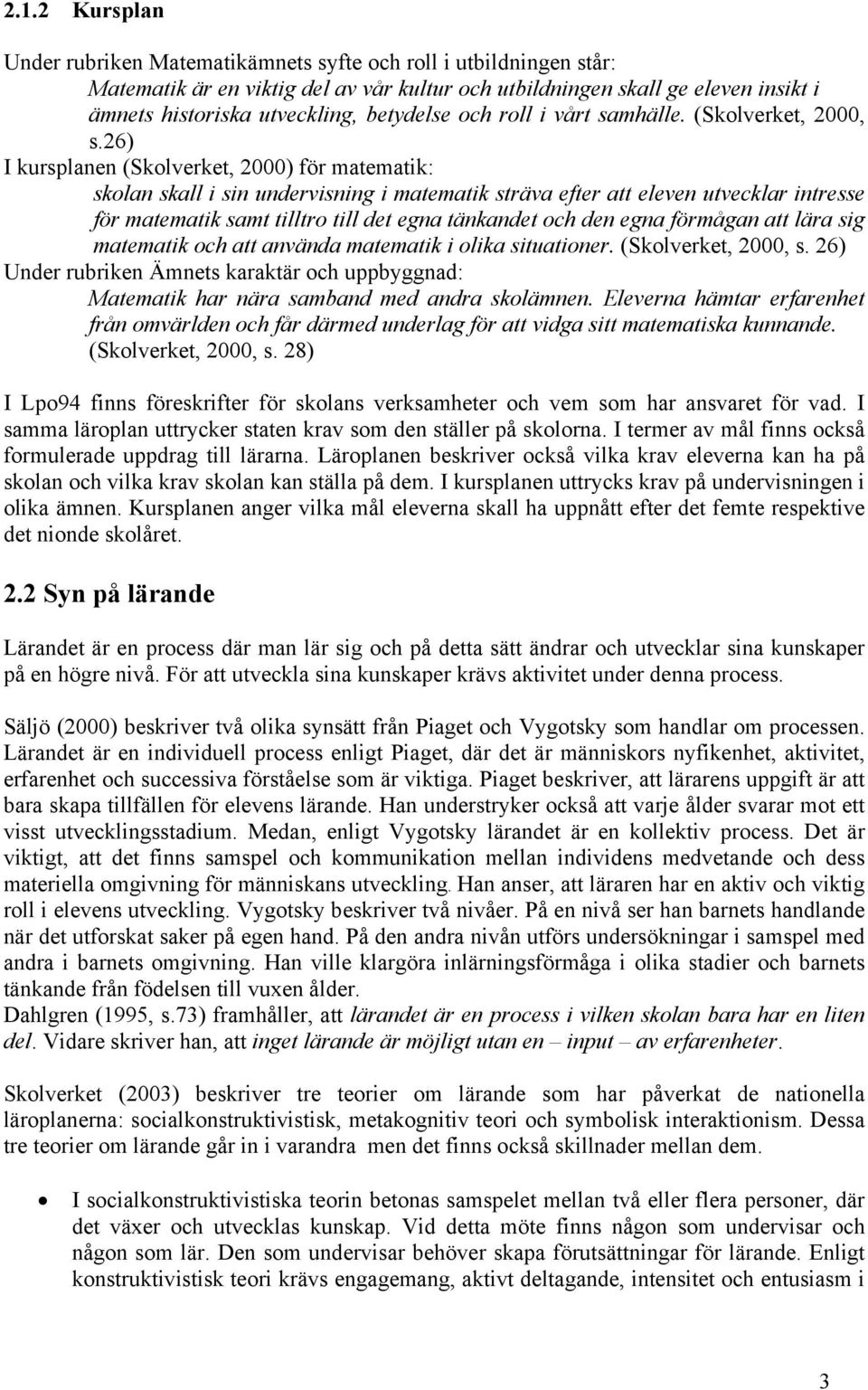 2.1.2 Kursplan

Under rubriken Matematikämnets syfte och roll i utbildningen står:

Matematik är en viktig del av vår kultur och utbildningen skall ge eleven insikt i ämnets historiska utveckling, betydelse och roll i vårt samhälle. (Skolverket, 2000, s.26)

I kursplanen (Skolverket, 2000) för matematik:

skolan skall i sin undervisning i matematik sträva efter att eleven utvecklar intresse för matematik samt tilltro till det egna tänkandet och den egna förmågan att lära sig matematik och att använda matematik i olika situationer. (Skolverket, 2000, s. 26)

Under rubriken Ämnets karaktär och uppbyggnad:

Matematik har nära samband med andra skolämnen. Eleverna hämtar erfarenhet från omvärlden och får därmed underlag för att vidga sitt matematiska kunnande. (Skolverket, 2000, s. 28)

I Lpo94 finns föreskrifter för skolans verksamheter och vem som har ansvaret för vad. I samma läroplan uttrycker staten krav som den ställer på skolorna. I termer av mål finns också formulerade uppdrag till lärarna. Läroplanen beskriver också vilka krav eleverna kan ha på skolan och vilka krav skolan kan ställa på dem. I kursplanen uttrycks krav på undervisningen i olika ämnen. Kursplanen anger vilka mål eleverna skall ha uppnått efter det femte respektive det nionde skolåret.

2.2 Syn på lärande

Lärandet är en process där man lär sig och på detta sätt ändrar och utvecklar sina kunskaper på en högre nivå. För att utveckla sina kunskaper krävs aktivitet under denna process.

Säljö (2000) beskriver två olika synsätt från Piaget och Vygotsky som handlar om processen. Lärandet är en individuell process enligt Piaget, där det är människors nyfikenhet, aktivitet, erfarenhet och successiva förståelse som är viktiga. Piaget beskriver, att lärarens uppgift är att bara skapa tillfällen för elevens lärande. Han understryker också att varje ålder svarar mot ett visst utvecklingsstadium. Medan, enligt Vygotsky lärandet är en kollektiv process. Det är viktigt, att det finns samspel och kommunikation mellan individens medvetande och dess materiella omgivning för människans utveckling. Han anser, att läraren har en aktiv och viktig roll i elevens utveckling. Vygotsky beskriver två nivåer. På en nivå ser han barnets handlande när det utforskat saker på egen hand. På den andra nivån utförs undersökningar i samspel med andra i barnets omgivning. Han ville klargöra inlärningsförmåga i olika stadier och barnets tänkande från födelsen till vuxen ålder.
Dahlgren (1995, s.73) framhåller, att lärandet är en process i vilken skolan bara har en liten del. Vidare skriver han, att inget lärande är möjligt utan en – input – av erfarenheter.

Skolverket (2003) beskriver tre teorier om lärande som har påverkat de nationella läroplanerna: socialkonstruktivistisk, metakognitiv teori och symbolisk interaktionism. Dessa tre teorier om lärande går in i varandra men det finns också skillnader mellan dem.

• I socialkonstruktivistiska teorin betonas samspelet mellan två eller flera personer, där det växer och utvecklas kunskap. Vid detta möte finns någon som undervisar och någon som lär. Den som undervisar behöver skapa förutsättningar för lärande. Enligt konstruktivistisk teori krävs engagemang, aktivt deltagande, intensitet och entusiasm i

3